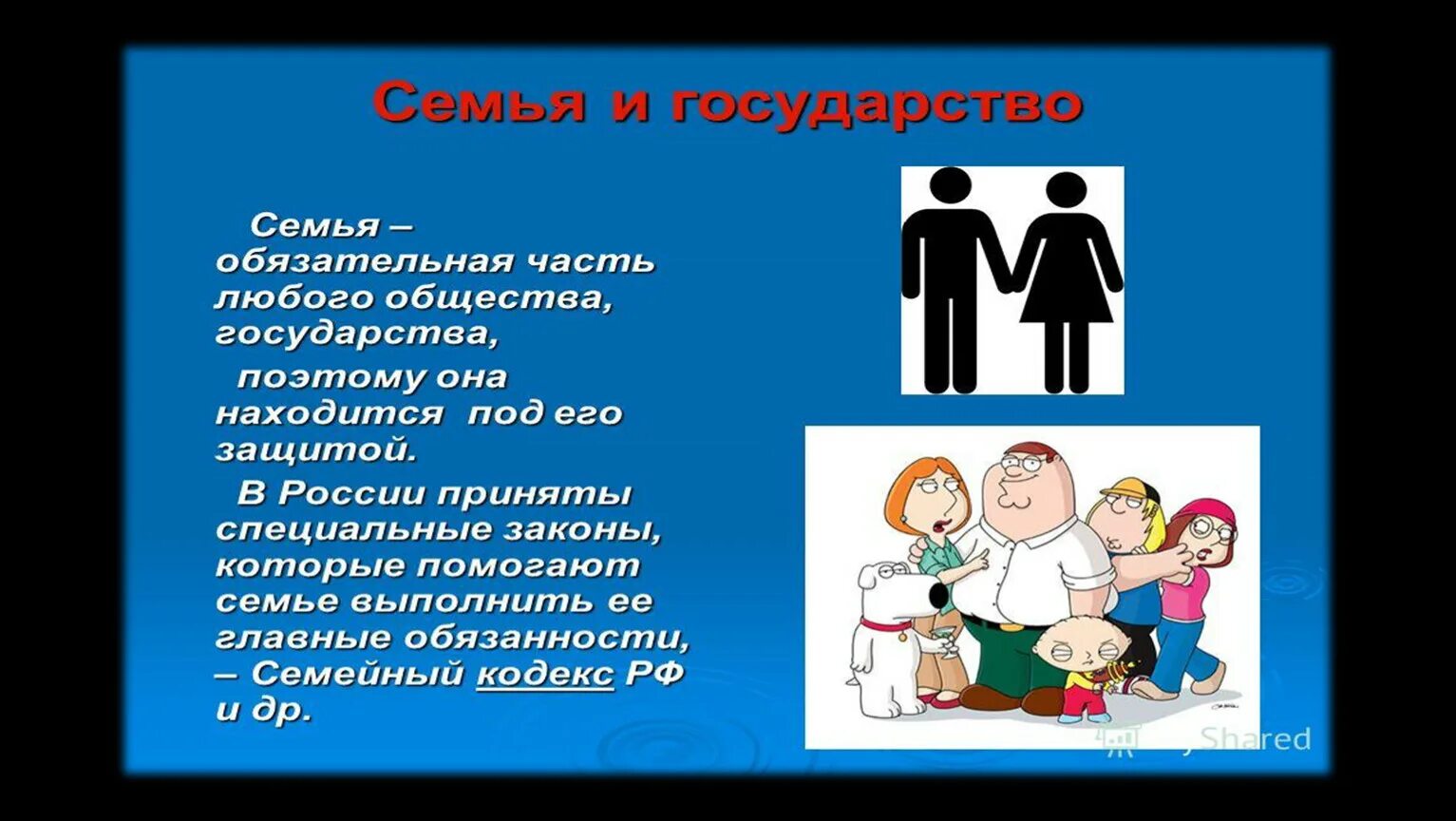 Семья и государство

Семья – обязательная часть любого общества, государства,

поэтому она находится под его защитой.

В России приняты специальные законы, которые помогают семье выполнить ее главные обязанности, – Семейный кодекс РФ и др.

Shared